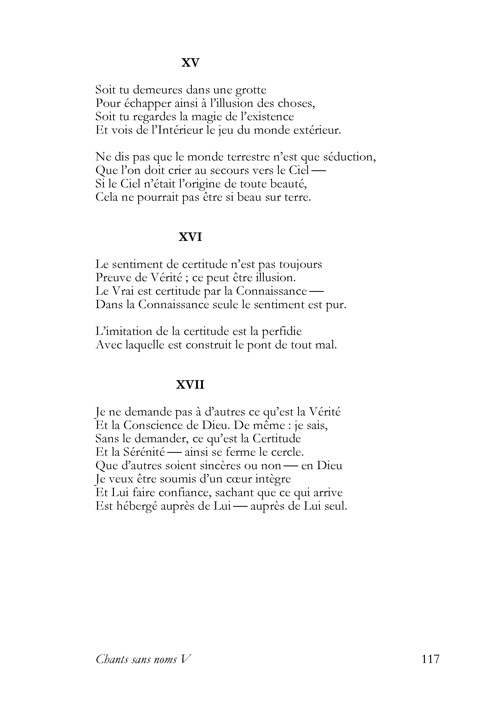 XV

Soit tu demeures dans une grotte
Pour échapper ainsi à l'illusion des choses,
Soit tu regardes la magie de l'existence
Et vois de l'Intérieur le jeu du monde extérieur.

Ne dis pas que le monde terrestre n'est que séduction,
Que l'on doit crier au secours vers le Ciel —
Si le Ciel n'était l'origine de toute beauté,
Cela ne pourrait pas être si beau sur terre.

XVI

Le sentiment de certitude n'est pas toujours
Preuve de Vérité ; ce peut être illusion.
Le Vrai est certitude par la Connaissance —
Dans la Connaissance seule le sentiment est pur.

L'imitation de la certitude est la perfidie
Avec laquelle est construit le pont de tout mal.

XVII

Je ne demande pas à d'autres ce qu'est la Vérité
Et la Conscience de Dieu. De même : je sais,
Sans le demander, ce qu'est la Certitude
Et la Sérénité — ainsi se ferme le cercle.
Que d'autres soient sincères ou non — en Dieu
Je veux être soumis d'un cœur intègre
Et Lui faire confiance, sachant que ce qui arrive
Est hébergé auprès de Lui — auprès de Lui seul.

Chants sans noms V 117